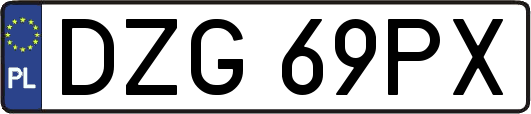 PL
DZG 69PX